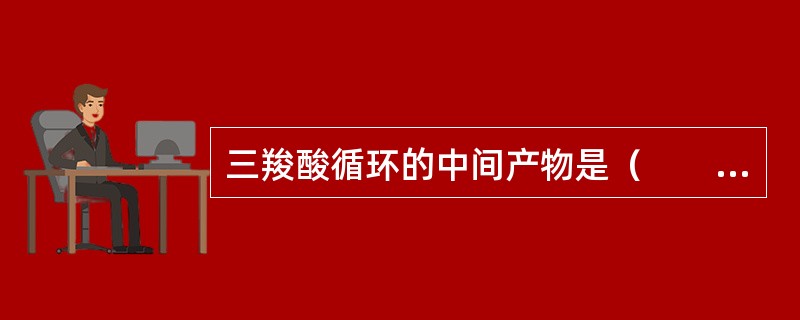 三羧酸循环的中间产物是（　　...